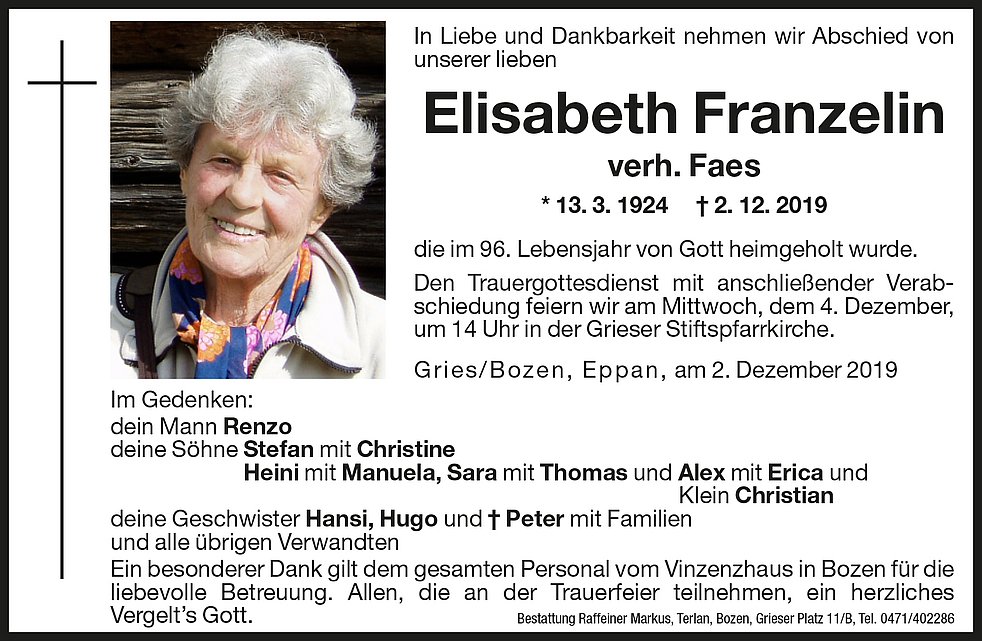 In Liebe und Dankbarkeit nehmen wir Abschied von unserer lieben

Elisabeth Franzelin

verh. Faes

* 13. 3. 1924 † 2. 12. 2019

die im 96. Lebensjahr von Gott heimgeholt wurde.

Den Trauergottesdienst mit anschließender Verabschiedung feiern wir am Mittwoch, dem 4. Dezember, um 14 Uhr in der Grieser Stiftspfarrkirche.

Gries/Bozen, Eppan, am 2. Dezember 2019

Im Gedenken:
dein Mann Renzo
deine Söhne Stefan mit Christine
Heini mit Manuela, Sara mit Thomas und Alex mit Erica und
Klein Christian
deine Geschwister Hansi, Hugo und † Peter mit Familien
und alle übrigen Verwandten

Ein besonderer Dank gilt dem gesamten Personal vom Vinzenzhaus in Bozen für die liebevolle Betreuung. Allen, die an der Trauerfeier teilnehmen, ein herzliches Vergelt's Gott.

Bestattung Raffeiner Markus, Terlan, Bozen, Grieser Platz 11/B, Tel. 0471/402286